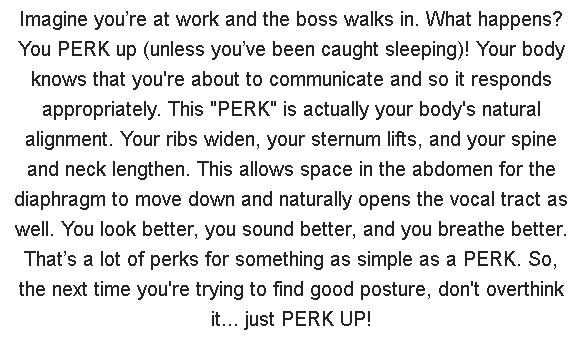 Imagine you’re at work and the boss walks in. What happens? You PERK up (unless you’ve been caught sleeping)! Your body knows that you're about to communicate and so it responds appropriately. This "PERK" is actually your body's natural alignment. Your ribs widen, your sternum lifts, and your spine and neck lengthen. This allows space in the abdomen for the diaphragm to move down and naturally opens the vocal tract as well. You look better, you sound better, and you breathe better. That’s a lot of perks for something as simple as a PERK. So, the next time you're trying to find good posture, don't overthink it… just PERK UP!